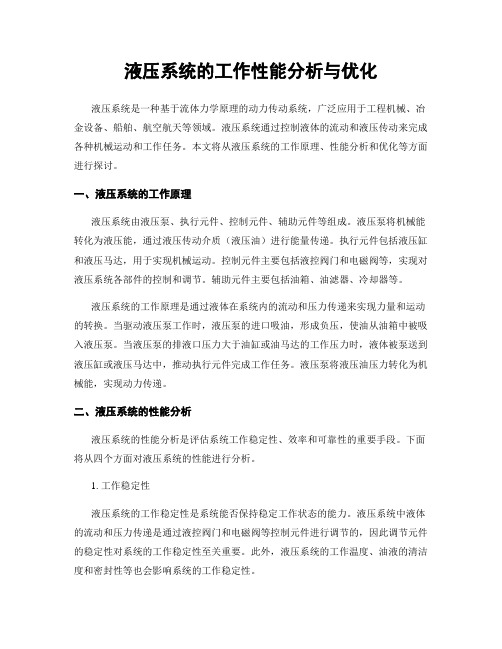 液压系统的工作性能分析与优化

液压系统是一种基于流体力学原理的动力传动系统，广泛应用于工程机械、冶金设备、船舶、航空航天等领域。液压系统通过控制液体的流动和液压传动来完成各种机械运动和工作任务。本文将从液压系统的工作原理、性能分析和优化等方面进行探讨。

一、液压系统的工作原理

液压系统由液压泵、执行元件、控制元件、辅助元件等组成。液压泵将机械能转化为液压能，通过液压传动介质（液压油）进行能量传递。执行元件包括液压缸和液压马达，用于实现机械运动。控制元件主要包括液控阀门和电磁阀等，实现对液压系统各部件的控制和调节。辅助元件主要包括油箱、油滤器、冷却器等。

液压系统的工作原理是通过液体在系统内的流动和压力传递来实现力量和运动的转换。当驱动液压泵工作时，液压泵的进口吸油，形成负压，使油从油箱中被吸入液压泵。当液压泵的排液口压力大于油缸或油马达的工作压力时，液体被泵送到液压缸或液压马达中，推动执行元件完成工作任务。液压泵将液压油压力转化为机械能，实现动力传递。

二、液压系统的性能分析

液压系统的性能分析是评估系统工作稳定性、效率和可靠性的重要手段。下面将从四个方面对液压系统的性能进行分析。

1. 工作稳定性

液压系统的工作稳定性是系统能否保持稳定工作状态的能力。液压系统中液体的流动和压力传递是通过液控阀门和电磁阀等控制元件进行调节的，因此调节元件的稳定性对系统的工作稳定性至关重要。此外，液压系统的工作温度、油液的清洁度和密封性等也会影响系统的工作稳定性。